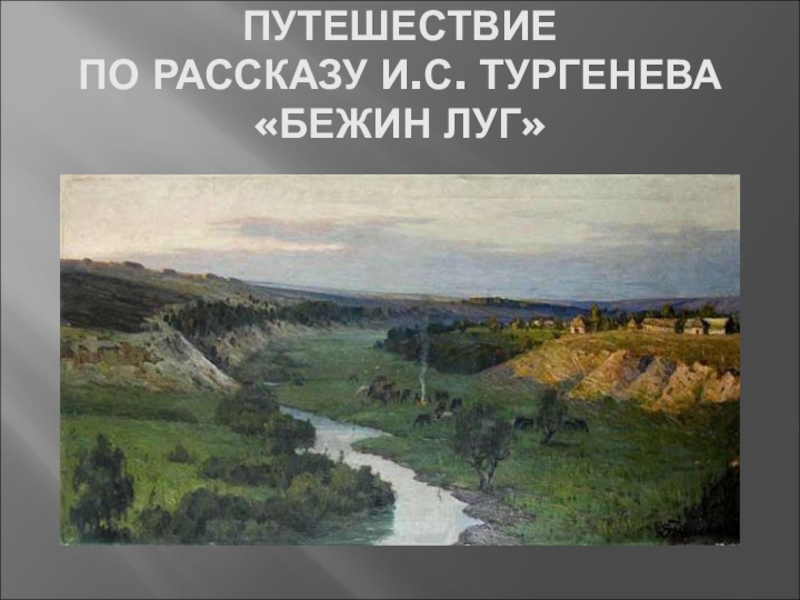 ПУТЕШЕСТВИЕ
ПО РАССКАЗУ И.С. ТУРГЕНЕВА
«БЕЖИН ЛУГ»